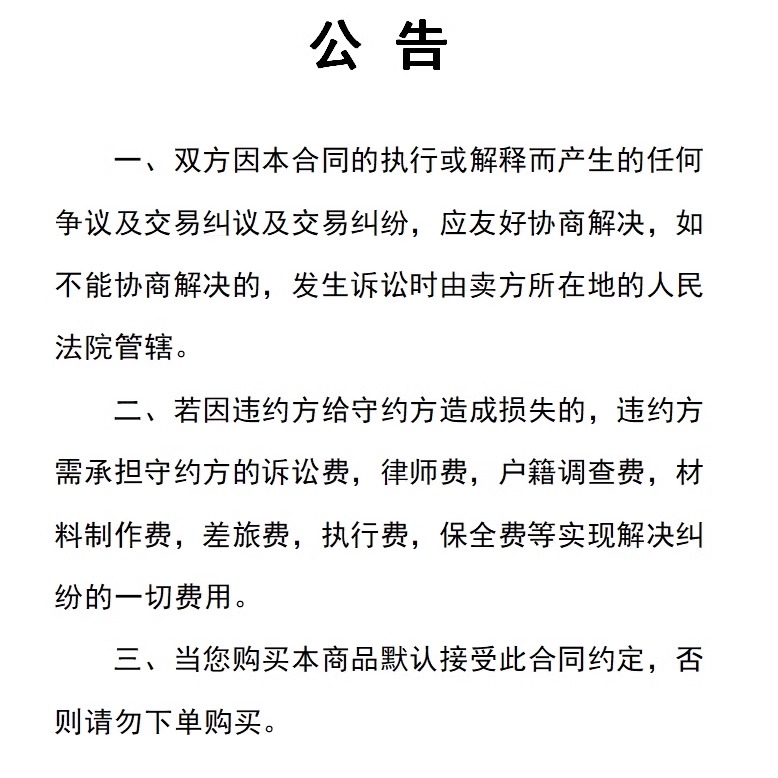 公 告

一、双方因本合同的执行或解释而产生的任何争议及交易纠议及交易纠纷，应友好协商解决，如不能协商解决的，发生诉讼时由卖方所在地的人民法院管辖。

二、若因违约方给守约方造成损失的，违约方需承担守约方的诉讼费，律师费，户籍调查费，材料制作费，差旅费，执行费，保全费等实现解决纠纷的一切费用。

三、当您购买本商品默认接受此合同约定，否则请勿下单购买。